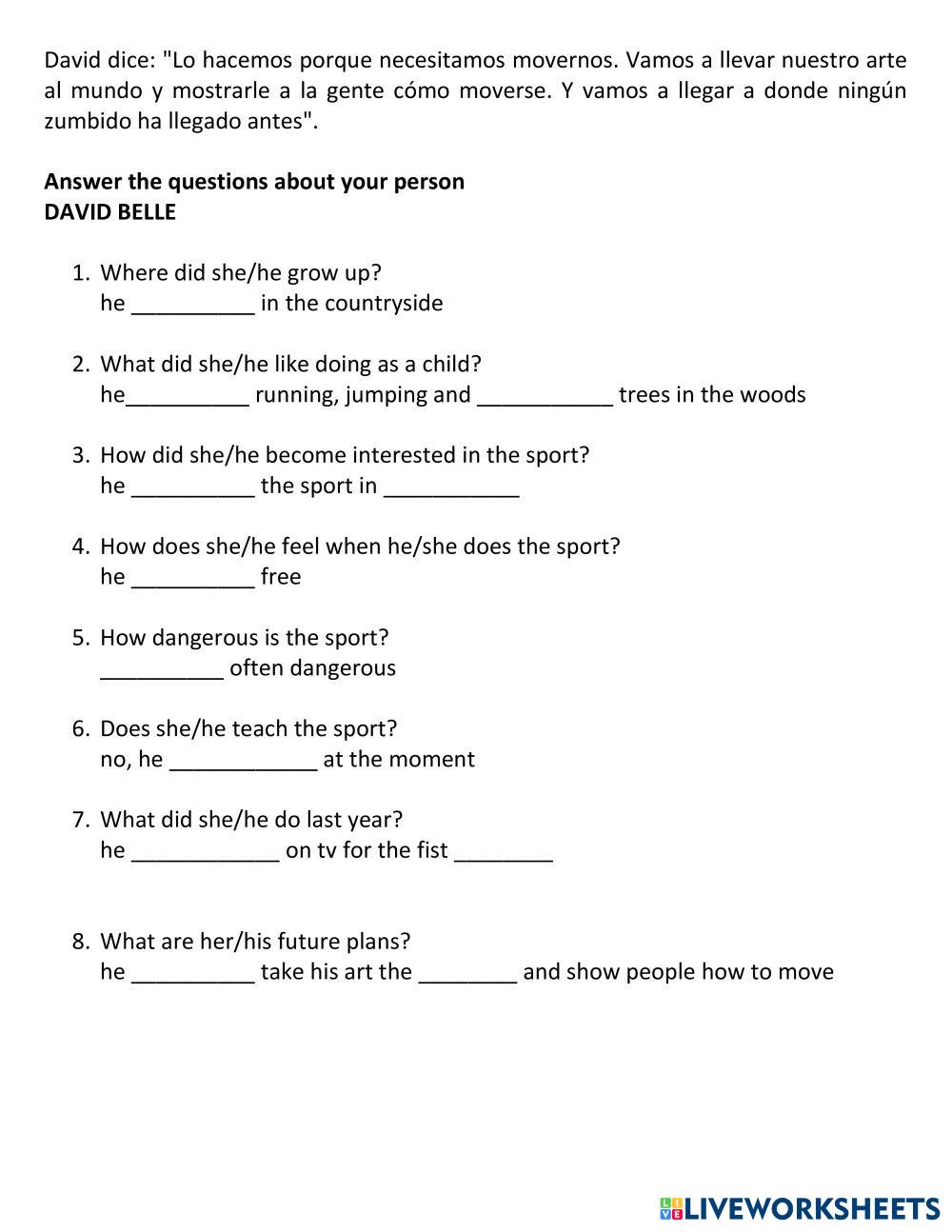 David dice: "Lo hacemos porque necesitamos movernos. Vamos a llevar nuestro arte al mundo y mostrarle a la gente cómo moverse. Y vamos a llegar a donde ningún zumbido ha llegado antes".

**Answer the questions about your person**
**DAVID BELLE**

1. Where did she/he grow up?
he __________ in the countryside

2. What did she/he like doing as a child?
he__________ running, jumping and ___________ trees in the woods

3. How did she/he become interested in the sport?
he __________ the sport in ___________

4. How does she/he feel when he/she does the sport?
he __________ free

5. How dangerous is the sport?
__________ often dangerous

6. Does she/he teach the sport?
no, he ____________ at the moment

7. What did she/he do last year?
he ____________ on tv for the fist ________

8. What are her/his future plans?
he __________ take his art the ________ and show people how to move

LIVEWORKSHEETS